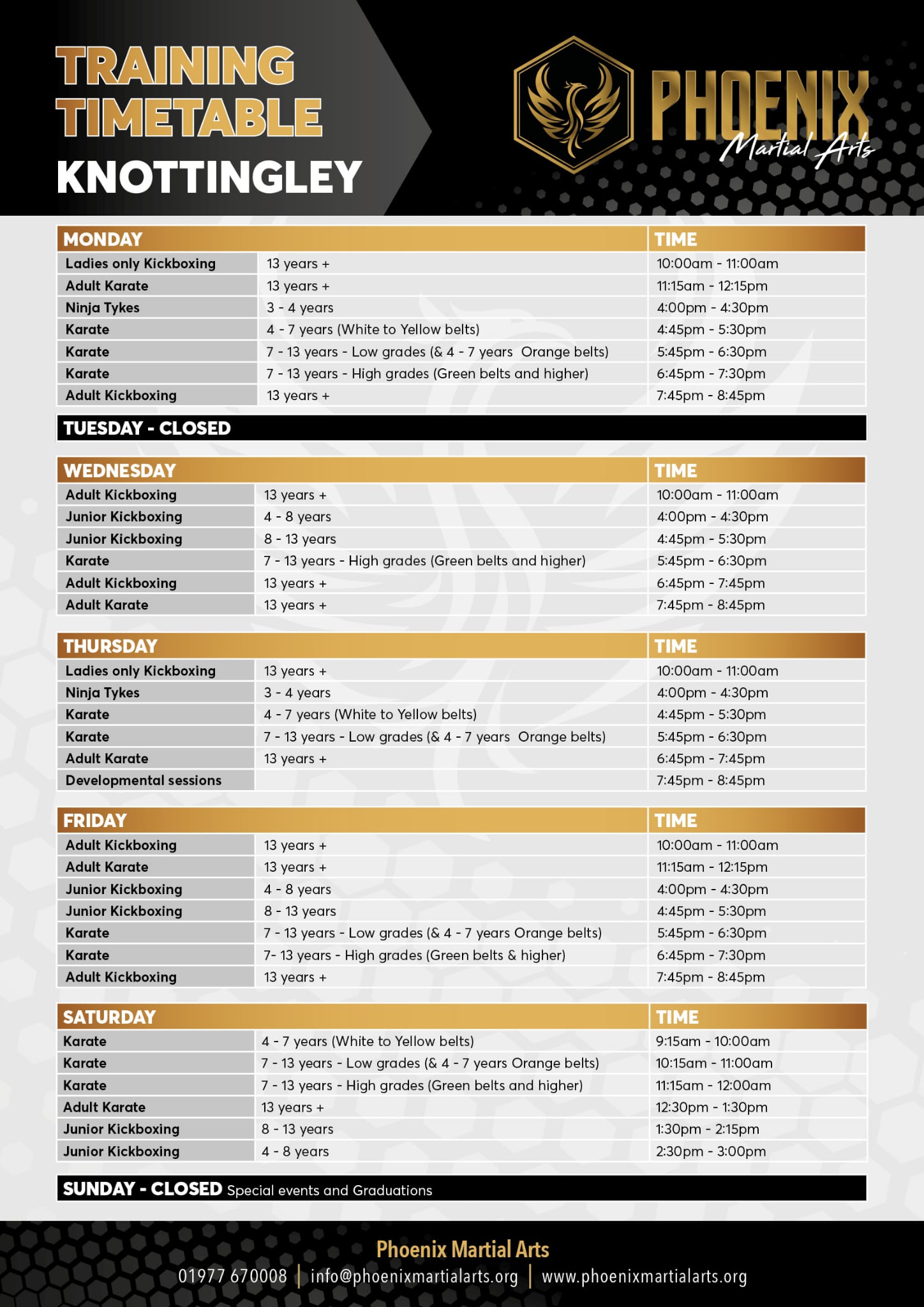 TRAINING TIMETABLE
KNOTTINGLEY

PHOENIX
Martial Arts

| MONDAY | | TIME |
|---|---|---|
| Ladies only Kickboxing | 13 years + | 10:00am - 11:00am |
| Adult Karate | 13 years + | 11:15am - 12:15pm |
| Ninja Tykes | 3 - 4 years | 4:00pm - 4:30pm |
| Karate | 4 - 7 years (White to Yellow belts) | 4:45pm - 5:30pm |
| Karate | 7 - 13 years - Low grades (& 4 - 7 years Orange belts) | 5:45pm - 6:30pm |
| Karate | 7 - 13 years - High grades (Green belts and higher) | 6:45pm - 7:30pm |
| Adult Kickboxing | 13 years + | 7:45pm - 8:45pm |

TUESDAY - CLOSED

| WEDNESDAY | | TIME |
|---|---|---|
| Adult Kickboxing | 13 years + | 10:00am - 11:00am |
| Junior Kickboxing | 4 - 8 years | 4:00pm - 4:30pm |
| Junior Kickboxing | 8 - 13 years | 4:45pm - 5:30pm |
| Karate | 7 - 13 years - High grades (Green belts and higher) | 5:45pm - 6:30pm |
| Adult Kickboxing | 13 years + | 6:45pm - 7:45pm |
| Adult Karate | 13 years + | 7:45pm - 8:45pm |

| THURSDAY | | TIME |
|---|---|---|
| Ladies only Kickboxing | 13 years + | 10:00am - 11:00am |
| Ninja Tykes | 3 - 4 years | 4:00pm - 4:30pm |
| Karate | 4 - 7 years (White to Yellow belts) | 4:45pm - 5:30pm |
| Karate | 7 - 13 years - Low grades (& 4 - 7 years Orange belts) | 5:45pm - 6:30pm |
| Adult Karate | 13 years + | 6:45pm - 7:45pm |
| Developmental sessions | | 7:45pm - 8:45pm |

| FRIDAY | | TIME |
|---|---|---|
| Adult Kickboxing | 13 years + | 10:00am - 11:00am |
| Adult Karate | 13 years + | 11:15am - 12:15pm |
| Junior Kickboxing | 4 - 8 years | 4:00pm - 4:30pm |
| Junior Kickboxing | 8 - 13 years | 4:45pm - 5:30pm |
| Karate | 7 - 13 years - Low grades (& 4 - 7 years Orange belts) | 5:45pm - 6:30pm |
| Karate | 7- 13 years - High grades (Green belts & higher) | 6:45pm - 7:30pm |
| Adult Kickboxing | 13 years + | 7:45pm - 8:45pm |

| SATURDAY | | TIME |
|---|---|---|
| Karate | 4 - 7 years (White to Yellow belts) | 9:15am - 10:00am |
| Karate | 7 - 13 years - Low grades (& 4 - 7 years Orange belts) | 10:15am - 11:00am |
| Karate | 7 - 13 years - High grades (Green belts and higher) | 11:15am - 12:00am |
| Adult Karate | 13 years + | 12:30pm - 1:30pm |
| Junior Kickboxing | 8 - 13 years | 1:30pm - 2:15pm |
| Junior Kickboxing | 4 - 8 years | 2:30pm - 3:00pm |

SUNDAY - CLOSED Special events and Graduations

Phoenix Martial Arts
01977 670008 | info@phoenixmartialarts.org | www.phoenixmartialarts.org